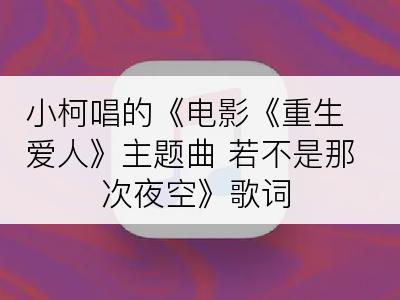 小柯唱的《电影《重生爱人》主题曲 若不是那次夜空》歌词